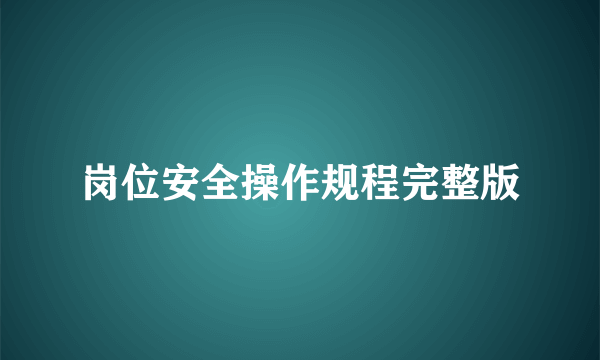 岗位安全操作规程完整版